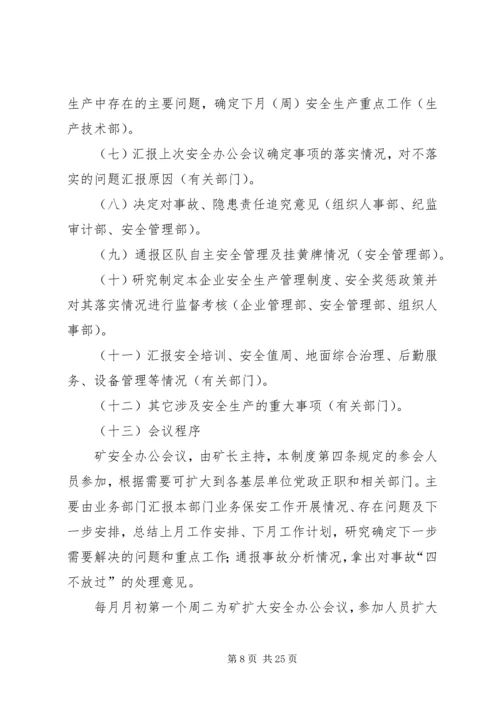 生产中存在的主要问题，确定下月（周）安全生产重点工作（生产技术部）。

（七）汇报上次安全办公会议确定事项的落实情况，对不落实的问题汇报原因（有关部门）。

（八）决定对事故、隐患责任追究意见（组织人事部、纪监审计部、安全管理部）。

（九）通报区队自主安全管理及挂黄牌情况（安全管理部）。

（十）研究制定本企业安全生产管理制度、安全奖惩政策并对其落实情况进行监督考核（企业管理部、安全管理部、组织人事部）。

（十一）汇报安全培训、安全值周、地面综合治理、后勤服务、设备管理等情况（有关部门）。

（十二）其它涉及安全生产的重大事项（有关部门）。

（十三）会议程序

矿安全办公会议，由矿长主持，本制度第四条规定的参会人员参加，根据需要可扩大到各基层单位党政正职和相关部门。主要由业务部门汇报本部门业务保安工作开展情况、存在问题及下一步安排，总结上月工作安排、下月工作计划，研究确定下一步需要解决的问题和重点工作；通报事故分析情况，拿出对事故“四不放过”的处理意见。

每月月初第一个周二为矿扩大安全办公会议，参加人员扩大

第 8 页 共 25 页